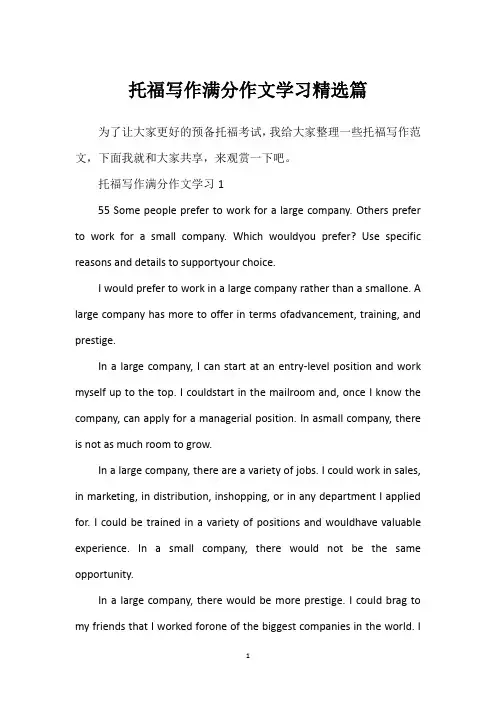 托福写作满分作文学习精选篇

为了让大家更好的预备托福考试，我给大家整理一些托福写作范文，下面我就和大家共享，来观赏一下吧。

托福写作满分作文学习 1

55 Some people prefer to work for a large company. Others prefer to work for a small company. Which wouldyou prefer? Use specific reasons and details to supportyour choice.

I would prefer to work in a large company rather than a smallone. A large company has more to offer in terms ofadvancement, training, and prestige.

In a large company, I can start at an entry-level position and work myself up to the top. I couldstart in the mailroom and, once I know the company, can apply for a managerial position. In asmall company, there is not as much room to grow.

In a large company, there are a variety of jobs. I could work in sales, in marketing, in distribution, inshopping, or in any department I applied for. I could be trained in a variety of positions and wouldhave valuable experience. In a small company, there would not be the same opportunity.

In a large company, there would be more prestige. I could brag to my friends that I worked forone of the biggest companies in the world. I

1